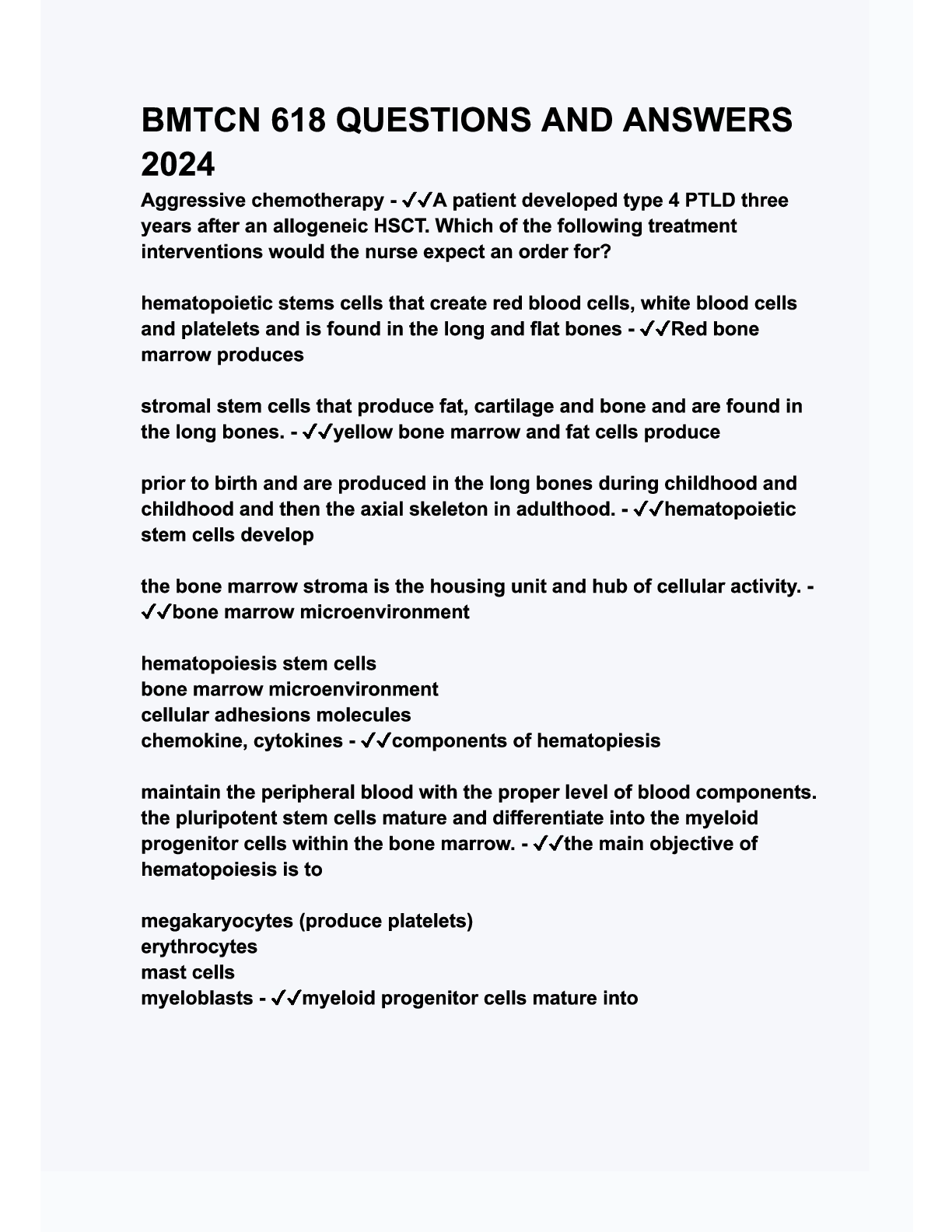 BMTCN 618 QUESTIONS AND ANSWERS 2024

Aggressive chemotherapy - ✓✓A patient developed type 4 PTLD three years after an allogeneic HSCT. Which of the following treatment interventions would the nurse expect an order for?

hematopoietic stems cells that create red blood cells, white blood cells and platelets and is found in the long and flat bones - ✓✓Red bone marrow produces

stromal stem cells that produce fat, cartilage and bone and are found in the long bones. - ✓✓yellow bone marrow and fat cells produce

prior to birth and are produced in the long bones during childhood and childhood and then the axial skeleton in adulthood. - ✓✓hematopoietic stem cells develop

the bone marrow stroma is the housing unit and hub of cellular activity. - ✓✓bone marrow microenvironment

hematopoiesis stem cells
bone marrow microenvironment
cellular adhesions molecules
chemokine, cytokines - ✓✓components of hematopiesis

maintain the peripheral blood with the proper level of blood components. the pluripotent stem cells mature and differentiate into the myeloid progenitor cells within the bone marrow. - ✓✓the main objective of hematopoiesis is to

megakaryocytes (produce platelets)
erythrocytes
mast cells
myeloblasts - ✓✓myeloid progenitor cells mature into